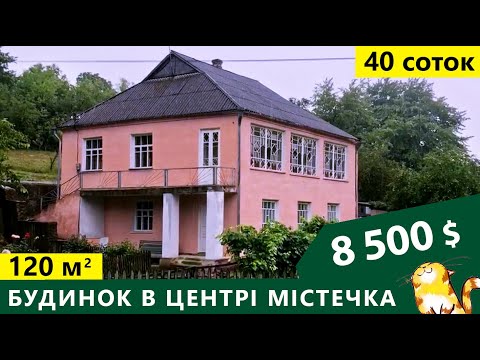 40 соток

8 500 $

120 м$^2$

БУДИНОК В ЦЕНТРІ МІСТЕЧКА